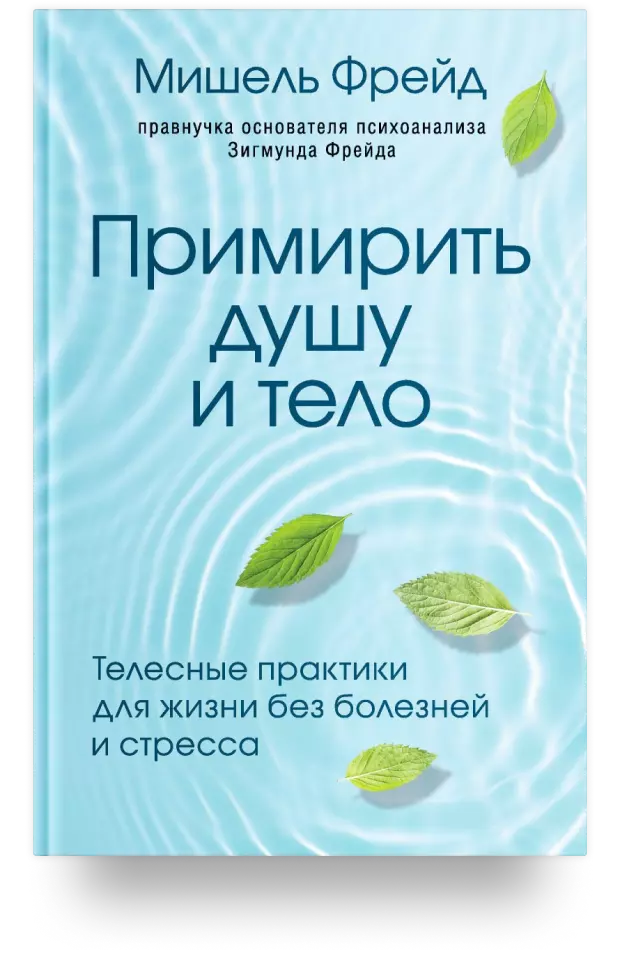 Мишель Фрейд

правнучка основателя психоанализа Зигмунда Фрейда

Примирить душу и тело

Телесные практики для жизни без болезней и стресса